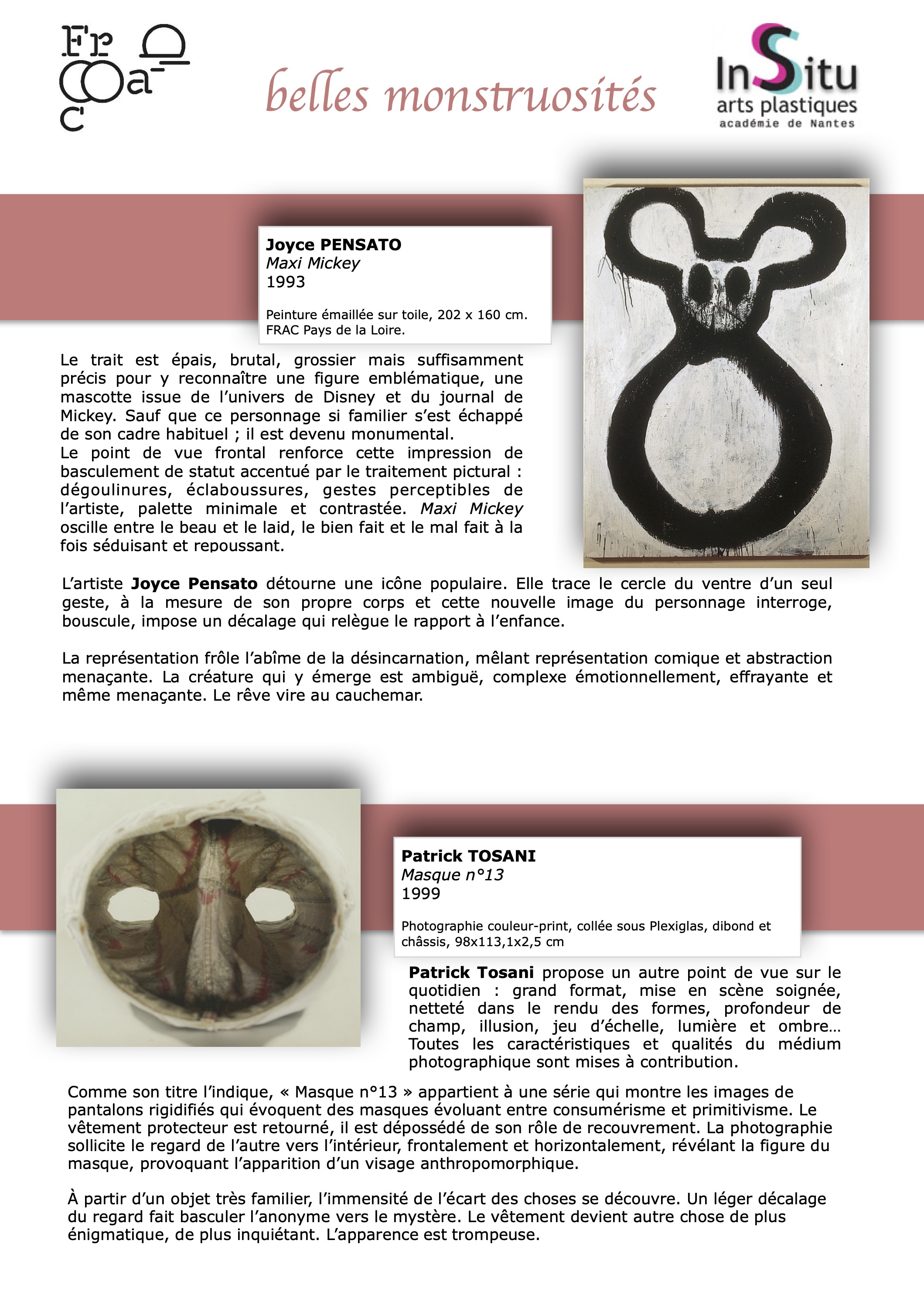 Fr
a
c

belles monstruosités

InSitu
arts plastiques
académie de Nantes

Joyce PENSATO
Maxi Mickey
1993

Peinture émaillée sur toile, 202 x 160 cm.
FRAC Pays de la Loire.

Le trait est épais, brutal, grossier mais suffisamment précis pour y reconnaître une figure emblématique, une mascotte issue de l'univers de Disney et du journal de Mickey. Sauf que ce personnage si familier s'est échappé de son cadre habituel ; il est devenu monumental.
Le point de vue frontal renforce cette impression de basculement de statut accentué par le traitement pictural : dégoulinures, éclaboussures, gestes perceptibles de l'artiste, palette minimale et contrastée. Maxi Mickey oscille entre le beau et le laid, le bien fait et le mal fait à la fois séduisant et repoussant.

L'artiste Joyce Pensato détourne une icône populaire. Elle trace le cercle du ventre d'un seul geste, à la mesure de son propre corps et cette nouvelle image du personnage interroge, bouscule, impose un décalage qui relègue le rapport à l'enfance.

La représentation frôle l'abîme de la désincarnation, mêlant représentation comique et abstraction menaçante. La créature qui y émerge est ambiguë, complexe émotionnellement, effrayante et même menaçante. Le rêve vire au cauchemar.

Patrick TOSANI
Masque n°13
1999

Photographie couleur-print, collée sous Plexiglas, dibond et châssis, 98x113,1x2,5 cm

Patrick Tosani propose un autre point de vue sur le quotidien : grand format, mise en scène soignée, netteté dans le rendu des formes, profondeur de champ, illusion, jeu d'échelle, lumière et ombre… Toutes les caractéristiques et qualités du médium photographique sont mises à contribution.

Comme son titre l'indique, « Masque n°13 » appartient à une série qui montre les images de pantalons rigidifiés qui évoquent des masques évoluant entre consumérisme et primitivisme. Le vêtement protecteur est retourné, il est dépossédé de son rôle de recouvrement. La photographie sollicite le regard de l'autre vers l'intérieur, frontalement et horizontalement, révélant la figure du masque, provoquant l'apparition d'un visage anthropomorphique.

À partir d'un objet très familier, l'immensité de l'écart des choses se découvre. Un léger décalage du regard fait basculer l'anonyme vers le mystère. Le vêtement devient autre chose de plus énigmatique, de plus inquiétant. L'apparence est trompeuse.